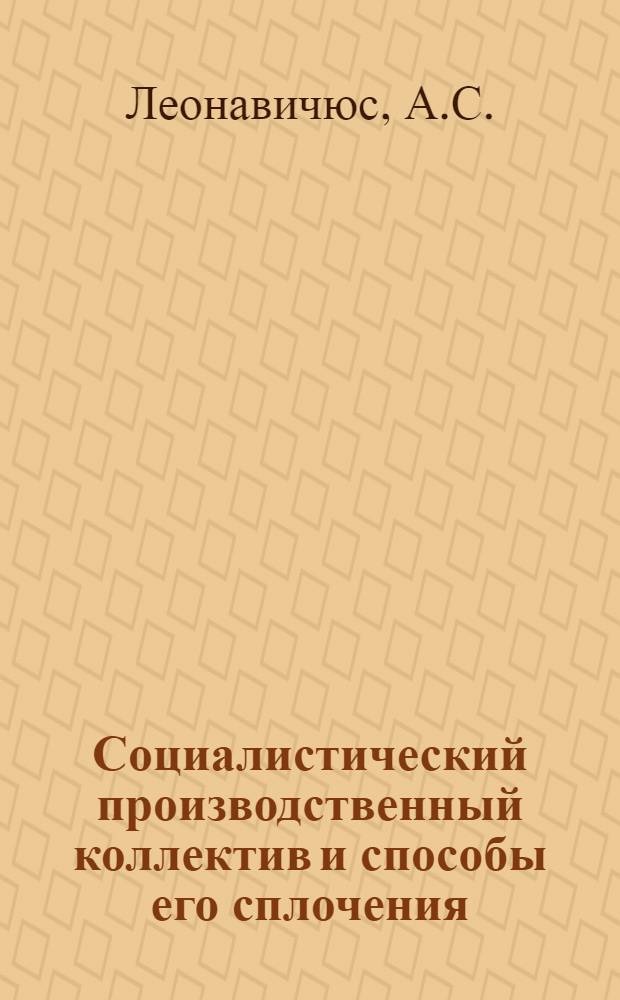 Леонавичюс, А.С.

Социалистический производственный коллектив и способы его сплочения